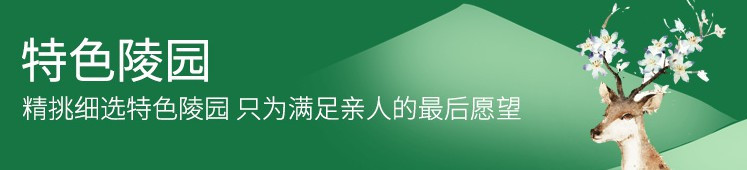 特色陵园

精挑细选特色陵园 只为满足亲人的最后愿望